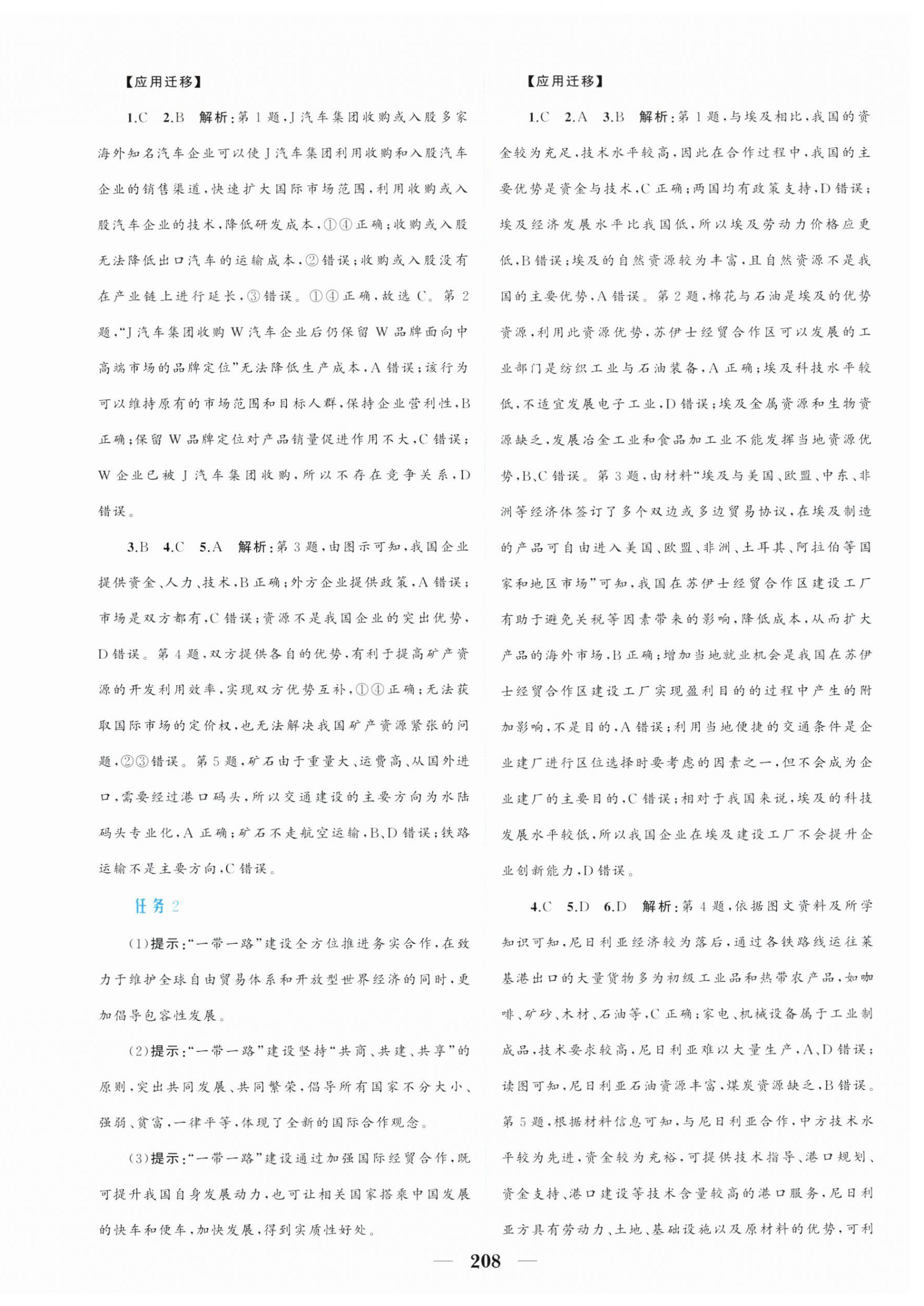 【应用迁移】

1.C 2.B 解析：第1题，J汽车集团收购或入股多家海外知名汽车企业可以使J汽车集团利用收购和入股汽车企业的销售渠道，快速扩大国际市场范围，利用收购或入股汽车企业的技术，降低研发成本，①④正确；收购或入股无法降低出口汽车的运输成本，②错误；收购或入股没有在产业链上进行延长，③错误。①④正确，故选C。第2题，“J汽车集团收购W汽车企业后仍保留W品牌面向中高端市场的品牌定位”无法降低生产成本，A错误；该行为可以维持原有的市场范围和目标人群，保持企业营利性，B正确；保留W品牌定位对产品销量促进作用不大，C错误；W企业已被J汽车集团收购，所以不存在竞争关系，D错误。

3.B 4.C 5.A 解析：第3题，由图示可知，我国企业提供资金、人力、技术，B正确；外方企业提供政策，A错误；市场是双方都有，C错误；资源不是我国企业的突出优势，D错误。第4题，双方提供各自的优势，有利于提高矿产资源的开发利用效率，实现双方优势互补，①④正确；无法获取国际市场的定价权，也无法解决我国矿产资源紧张的问题，②③错误。第5题，矿石由于重量大、运费高、从国外进口，需要经过港口码头，所以交通建设的主要方向为水陆码头专业化，A正确；矿石不走航空运输，B、D错误；铁路运输不是主要方向，C错误。

任务2

(1)提示：“一带一路”建设全方位推进务实合作，在致力于维护全球自由贸易体系和开放型世界经济的同时，更加倡导包容性发展。

(2)提示：“一带一路”建设坚持“共商、共建、共享”的原则，突出共同发展、共同繁荣，倡导所有国家不分大小、强弱、贫富，一律平等，体现了全新的国际合作观念。

(3)提示：“一带一路”建设通过加强国际经贸合作，既可提升我国自身发展动力，也可让相关国家搭乘中国发展的快车和便车，加快发展，得到实质性好处。

【应用迁移】

1.C 2.A 3.B 解析：第1题，与埃及相比，我国的资金较为充足，技术水平较高，因此在合作过程中，我国的主要优势是资金与技术，C正确；两国均有政策支持，D错误；埃及经济发展水平比我国低，所以埃及劳动力价格应更低，B错误；埃及的自然资源较为丰富，且自然资源不是我国的主要优势，A错误。第2题，棉花与石油是埃及的优势资源，利用此资源优势，苏伊士经贸合作区可以发展的工业部门是纺织工业与石油装备，A正确；埃及科技水平较低，不适宜发展电子工业，D错误；埃及金属资源和生物资源缺乏，发展冶金工业和食品加工业不能发挥当地资源优势，B、C错误。第3题，由材料“埃及与美国、欧盟、中东、非洲等经济体签订了多个双边或多边贸易协议，在埃及制造的产品可自由进入美国、欧盟、非洲、土耳其、阿拉伯等国家和地区市场”可知，我国在苏伊士经贸合作区建设工厂有助于避免关税等因素带来的影响，降低成本，从而扩大产品的海外市场，B正确；增加当地就业机会是我国在苏伊士经贸合作区建设工厂实现盈利目的的过程中产生的附加影响，不是目的，A错误；利用当地便捷的交通条件是企业建厂进行区位选择时要考虑的因素之一，但不会成为企业建厂的主要目的，C错误；相对于我国来说，埃及的科技发展水平较低，所以我国企业在埃及建设工厂不会提升企业创新能力，D错误。

4.C 5.D 6.D 解析：第4题，依据图文资料及所学知识可知，尼日利亚经济较为落后，通过各铁路线运往莱基港出口的大量货物多为初级工业品和热带农产品，如咖啡、矿砂、木材、石油等，C正确；家电、机械设备属于工业制成品，技术要求较高，尼日利亚难以大量生产，A、D错误；读图可知，尼日利亚石油资源丰富，煤炭资源缺乏，B错误。第5题，根据材料信息可知，与尼日利亚合作，中方技术水平较为先进，资金较为充裕，可提供技术指导、港口规划、资金支持、港口建设等技术含量较高的港口服务，尼日利亚方具有劳动力、土地、基础设施以及原材料的优势，可利

— 208 —